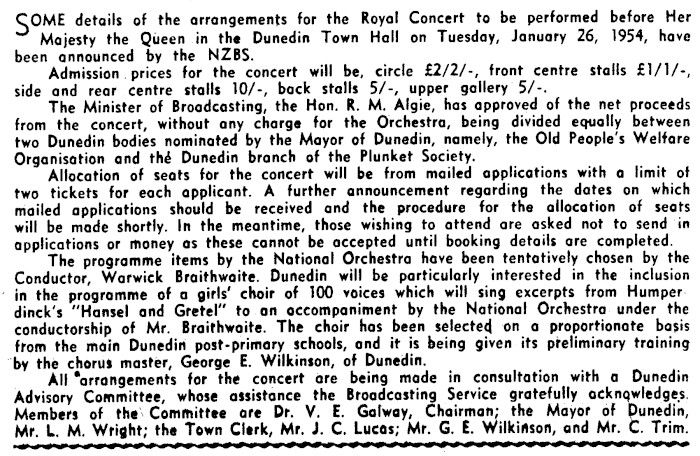 SOME details of the arrangements for the Royal Concert to be performed before Her Majesty the Queen in the Dunedin Town Hall on Tuesday, January 26, 1954, have been announced by the NZBS.

Admission prices for the concert will be, circle £2/2/-, front centre stalls £1/1/-, side and rear centre stalls 10/-, back stalls 5/-, upper gallery 5/-.

The Minister of Broadcasting, the Hon. R. M. Algie, has approved of the net proceeds from the concert, without any charge for the Orchestra, being divided equally between two Dunedin bodies nominated by the Mayor of Dunedin, namely, the Old People's Welfare Organisation and the Dunedin branch of the Plunket Society.

Allocation of seats for the concert will be from mailed applications with a limit of two tickets for each applicant. A further announcement regarding the dates on which mailed applications should be received and the procedure for the allocation of seats will be made shortly. In the meantime, those wishing to attend are asked not to send in applications or money as these cannot be accepted until booking details are completed.

The programme items by the National Orchestra have been tentatively chosen by the Conductor, Warwick Braithwaite. Dunedin will be particularly interested in the inclusion in the programme of a girls' choir of 100 voices which will sing excerpts from Humperdinck's "Hansel and Gretel" to an accompaniment by the National Orchestra under the conductorship of Mr. Braithwaite. The choir has been selected on a proportionate basis from the main Dunedin post-primary schools, and it is being given its preliminary training by the chorus master, George E. Wilkinson, of Dunedin.

All arrangements for the concert are being made in consultation with a Dunedin Advisory Committee, whose assistance the Broadcasting Service gratefully acknowledges. Members of the Committee are Dr. V. E. Galway, Chairman; the Mayor of Dunedin, Mr. L. M. Wright; the Town Clerk, Mr. J. C. Lucas; Mr. G. E. Wilkinson, and Mr. C. Trim.